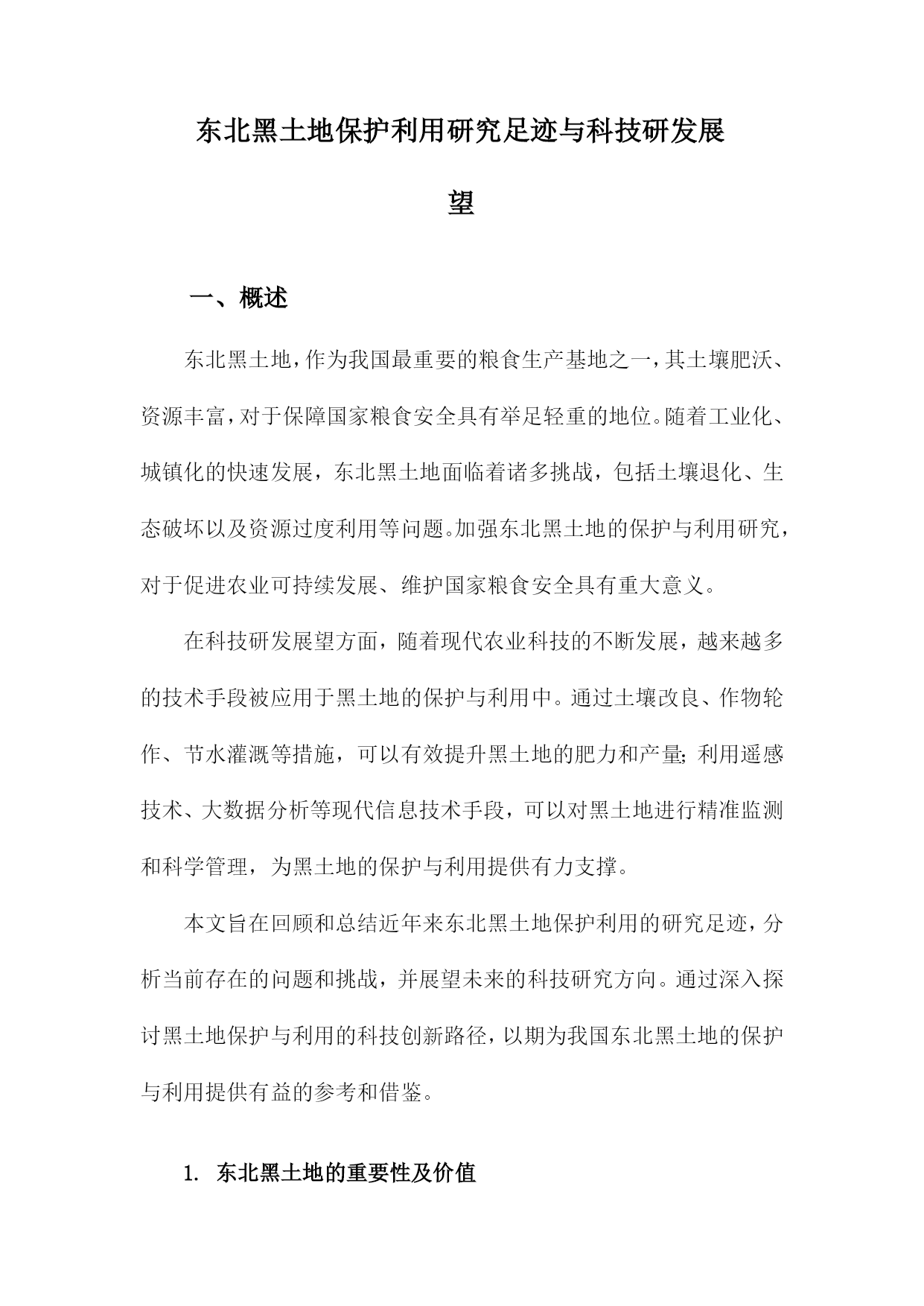 东北黑土地保护利用研究足迹与科技研发展望

一、概述

东北黑土地，作为我国最重要的粮食生产基地之一，其土壤肥沃、资源丰富，对于保障国家粮食安全具有举足轻重的地位。随着工业化、城镇化的快速发展，东北黑土地面临着诸多挑战，包括土壤退化、生态破坏以及资源过度利用等问题。加强东北黑土地的保护与利用研究，对于促进农业可持续发展、维护国家粮食安全具有重大意义。

在科技研发展望方面，随着现代农业科技的不断发展，越来越多的技术手段被应用于黑土地的保护与利用中。通过土壤改良、作物轮作、节水灌溉等措施，可以有效提升黑土地的肥力和产量；利用遥感技术、大数据分析等现代信息技术手段，可以对黑土地进行精准监测和科学管理，为黑土地的保护与利用提供有力支撑。

本文旨在回顾和总结近年来东北黑土地保护利用的研究足迹，分析当前存在的问题和挑战，并展望未来的科技研究方向。通过深入探讨黑土地保护与利用的科技创新路径，以期为我国东北黑土地的保护与利用提供有益的参考和借鉴。

1. 东北黑土地的重要性及价值